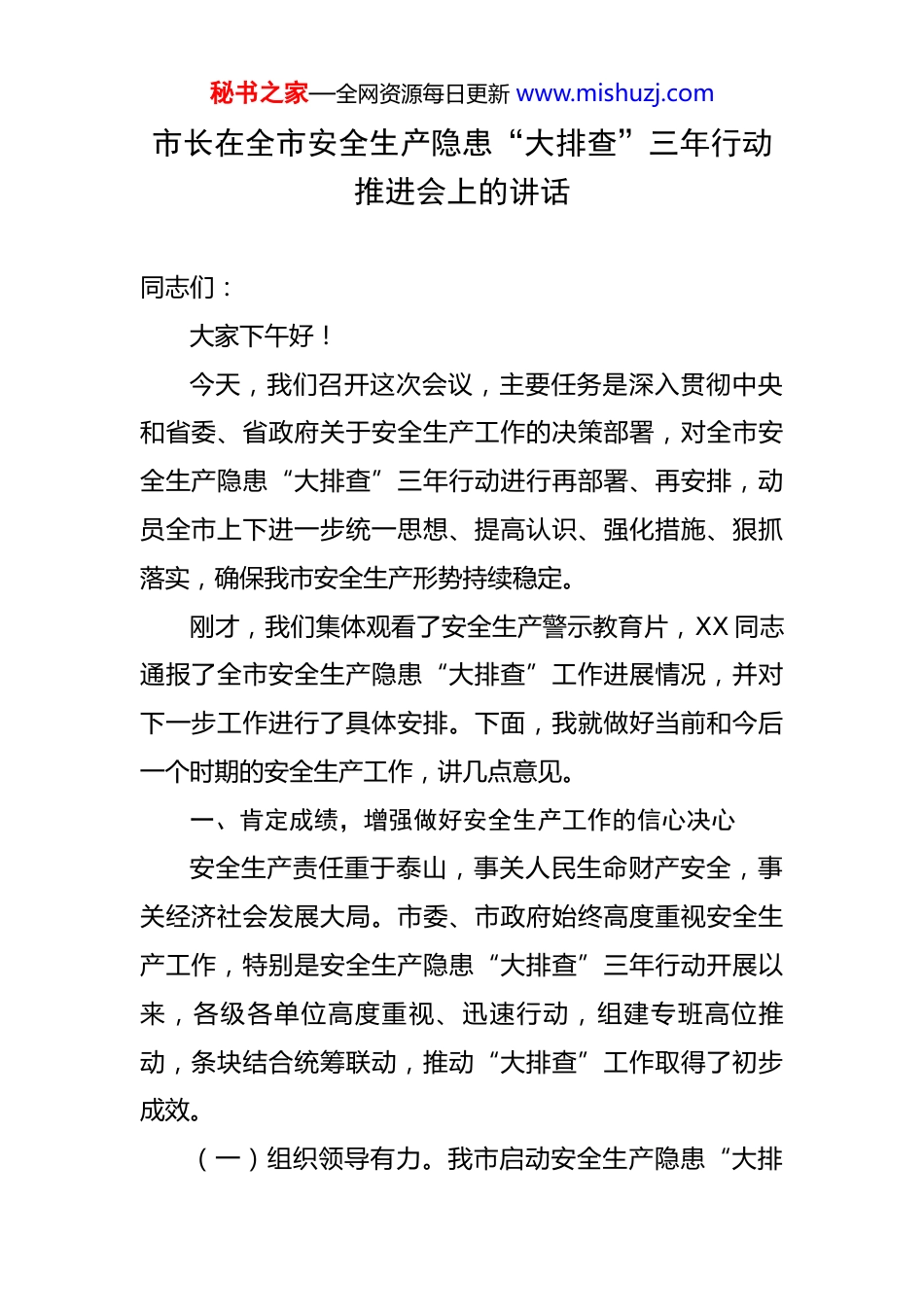 秘书之家—全网资源每日更新 www.mishuzj.com

市长在全市安全生产隐患“大排查”三年行动推进会上的讲话

同志们：

大家下午好！

今天，我们召开这次会议，主要任务是深入贯彻中央和省委、省政府关于安全生产工作的决策部署，对全市安全生产隐患“大排查”三年行动进行再部署、再安排，动员全市上下进一步统一思想、提高认识、强化措施、狠抓落实，确保我市安全生产形势持续稳定。

刚才，我们集体观看了安全生产警示教育片，XX 同志通报了全市安全生产隐患“大排查”工作进展情况，并对下一步工作进行了具体安排。下面，我就做好当前和今后一个时期的安全生产工作，讲几点意见。

一、肯定成绩，增强做好安全生产工作的信心决心

安全生产责任重于泰山，事关人民生命财产安全，事关经济社会发展大局。市委、市政府始终高度重视安全生产工作，特别是安全生产隐患“大排查”三年行动开展以来，各级各单位高度重视、迅速行动，组建专班高位推动，条块结合统筹联动，推动“大排查”工作取得了初步成效。

（一）组织领导有力。我市启动安全生产隐患“大排